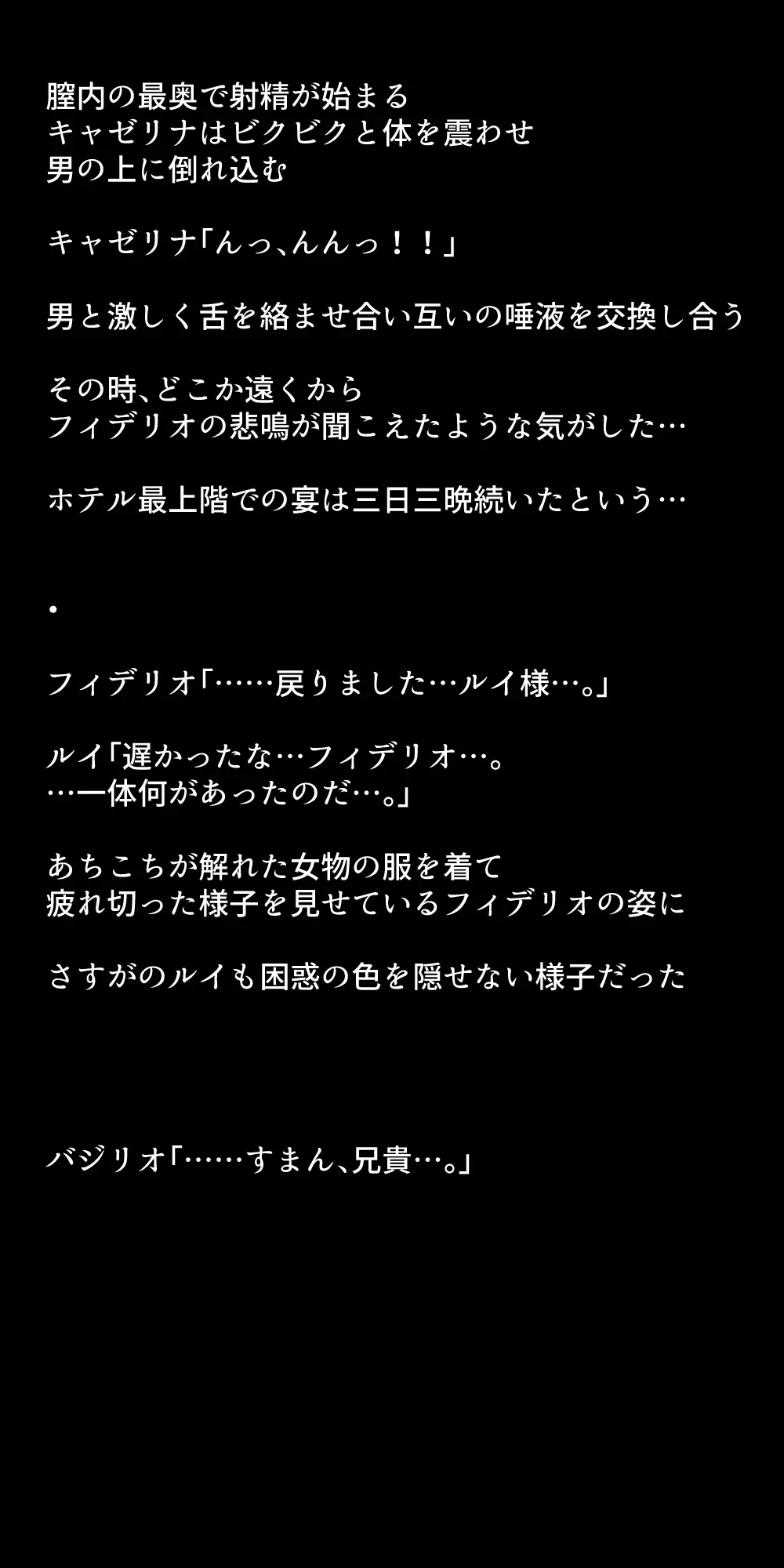 膣内の最奥で射精が始まる
キャゼリナはビクビクと体を震わせ
男の上に倒れ込む

キャゼリナ「んっ、んんっ！！」

男と激しく舌を絡ませ合い互いの唾液を交換し合う

その時、どこか遠くから
フィデリオの悲鳴が聞こえたような気がした…

ホテル最上階での宴は三日三晩続いたという…

・

フィデリオ「……戻りました…ルイ様…。」

ルイ「遅かったな…フィデリオ…。
…一体何があったのだ…。」

あちこちが解れた女物の服を着て
疲れ切った様子を見せているフィデリオの姿に

さすがのルイも困惑の色を隠せない様子だった

バジリオ「……すまん、兄貴…。」